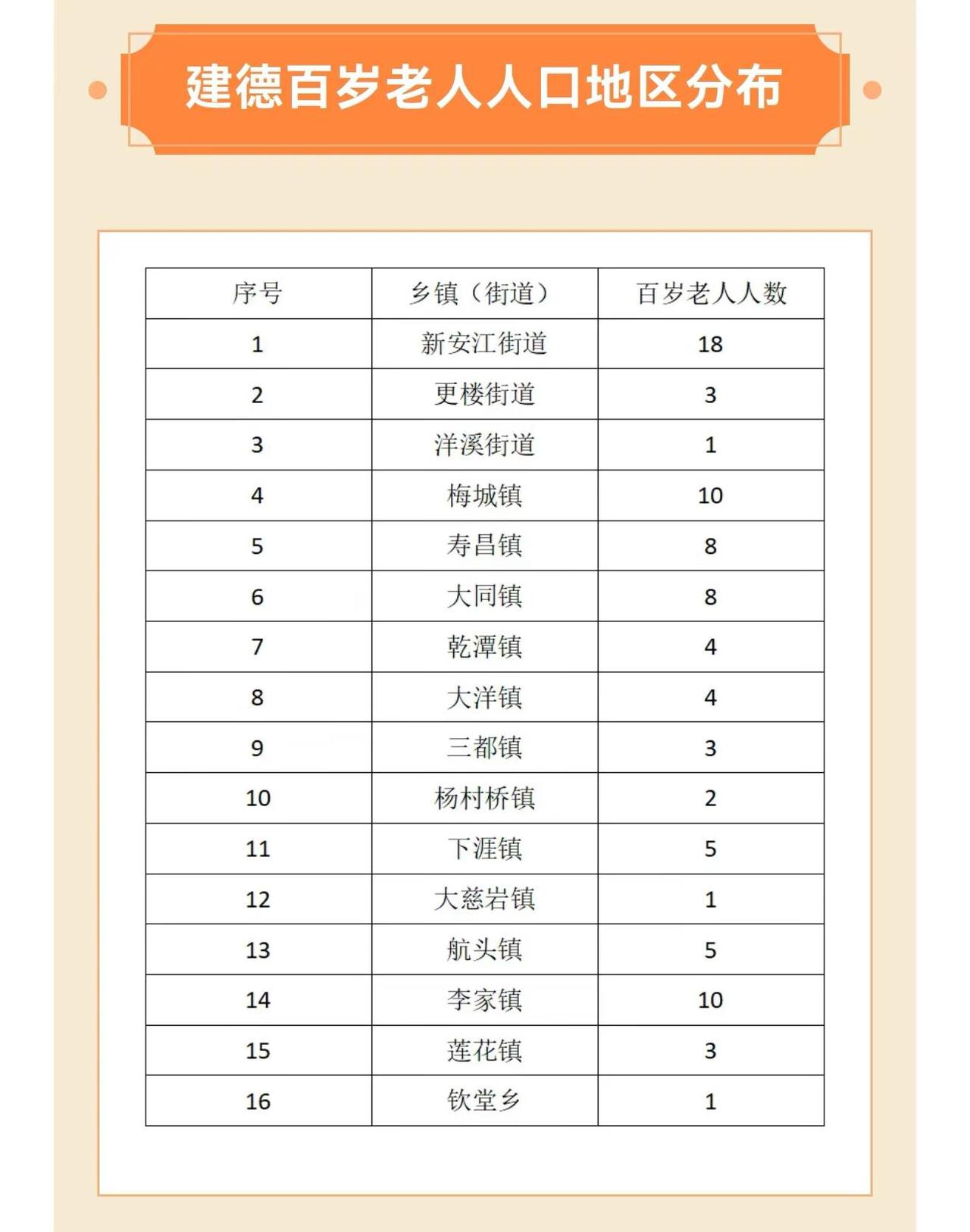 建德百岁老人人口地区分布

| 序号 | 乡镇（街道） | 百岁老人人数 |
|---|---|---|
| 1 | 新安江街道 | 18 |
| 2 | 更楼街道 | 3 |
| 3 | 洋溪街道 | 1 |
| 4 | 梅城镇 | 10 |
| 5 | 寿昌镇 | 8 |
| 6 | 大同镇 | 8 |
| 7 | 乾潭镇 | 4 |
| 8 | 大洋镇 | 4 |
| 9 | 三都镇 | 3 |
| 10 | 杨村桥镇 | 2 |
| 11 | 下涯镇 | 5 |
| 12 | 大慈岩镇 | 1 |
| 13 | 航头镇 | 5 |
| 14 | 李家镇 | 10 |
| 15 | 莲花镇 | 3 |
| 16 | 钦堂乡 | 1 |